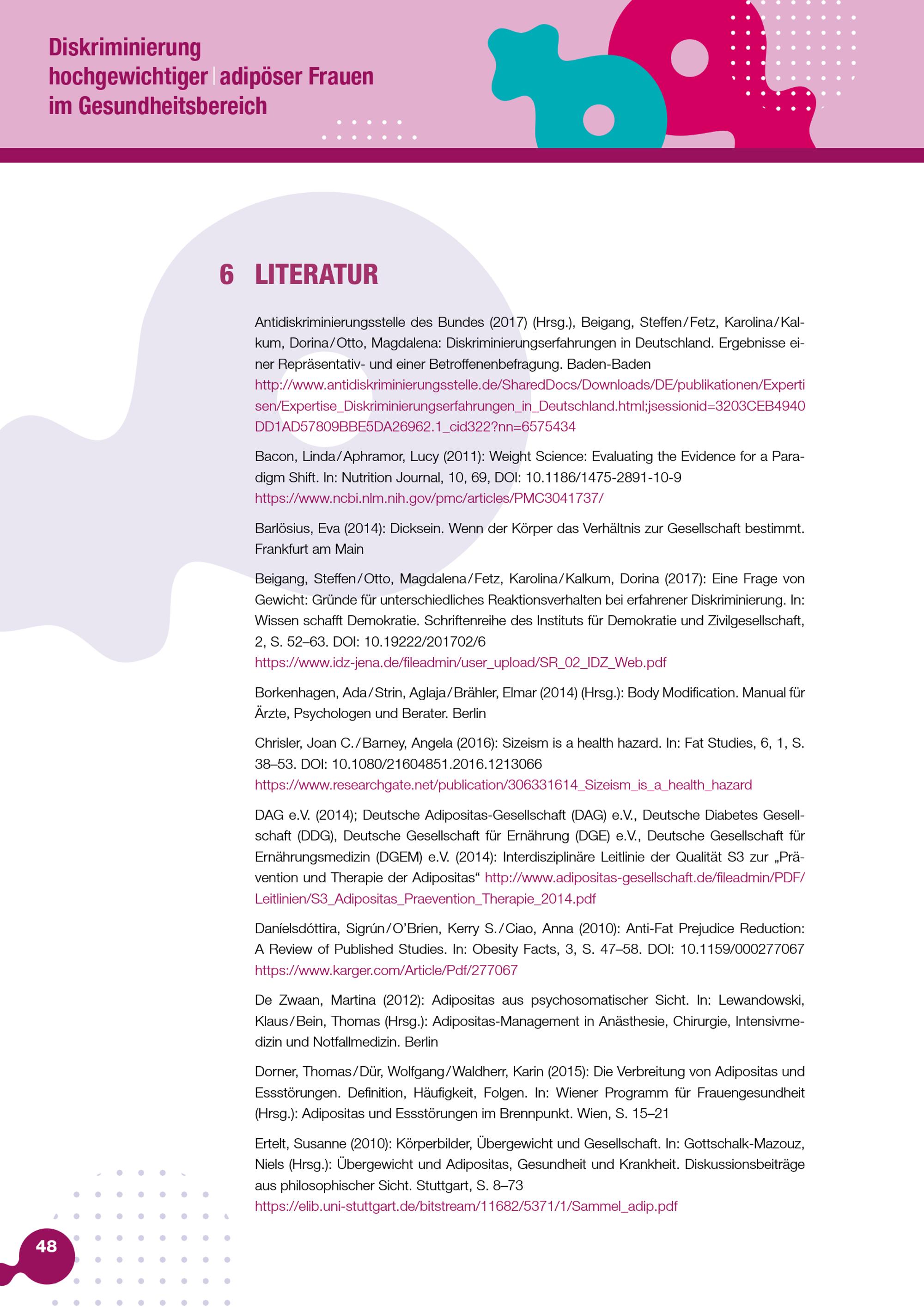 Diskriminierung hochgewichtiger | adipöser Frauen im Gesundheitsbereich

6 LITERATUR

Antidiskriminierungsstelle des Bundes (2017) (Hrsg.), Beigang, Steffen / Fetz, Karolina / Kalkum, Dorina / Otto, Magdalena: Diskriminierungserfahrungen in Deutschland. Ergebnisse einer Repräsentativ- und einer Betroffenenbefragung. Baden-Baden
http://www.antidiskriminierungsstelle.de/SharedDocs/Downloads/DE/publikationen/Expertisen/Expertise_Diskriminierungserfahrungen_in_Deutschland.html;jsessionid=3203CEB4940DD1AD57809BBE5DA26962.1_cid322?nn=6575434

Bacon, Linda / Aphramor, Lucy (2011): Weight Science: Evaluating the Evidence for a Paradigm Shift. In: Nutrition Journal, 10, 69, DOI: 10.1186/1475-2891-10-9
https://www.ncbi.nlm.nih.gov/pmc/articles/PMC3041737/

Barlösius, Eva (2014): Dicksein. Wenn der Körper das Verhältnis zur Gesellschaft bestimmt. Frankfurt am Main

Beigang, Steffen / Otto, Magdalena / Fetz, Karolina / Kalkum, Dorina (2017): Eine Frage von Gewicht: Gründe für unterschiedliches Reaktionsverhalten bei erfahrener Diskriminierung. In: Wissen schafft Demokratie. Schriftenreihe des Instituts für Demokratie und Zivilgesellschaft, 2, S. 52–63. DOI: 10.19222/201702/6
https://www.idz-jena.de/fileadmin/user_upload/SR_02_IDZ_Web.pdf

Borkenhagen, Ada / Strin, Aglaja / Brähler, Elmar (2014) (Hrsg.): Body Modification. Manual für Ärzte, Psychologen und Berater. Berlin

Chrisler, Joan C. / Barney, Angela (2016): Sizeism is a health hazard. In: Fat Studies, 6, 1, S. 38–53. DOI: 10.1080/21604851.2016.1213066
https://www.researchgate.net/publication/306331614_Sizeism_is_a_health_hazard

DAG e.V. (2014); Deutsche Adipositas-Gesellschaft (DAG) e.V., Deutsche Diabetes Gesellschaft (DDG), Deutsche Gesellschaft für Ernährung (DGE) e.V., Deutsche Gesellschaft für Ernährungsmedizin (DGEM) e.V. (2014): Interdisziplinäre Leitlinie der Qualität S3 zur „Prävention und Therapie der Adipositas“ http://www.adipositas-gesellschaft.de/fileadmin/PDF/Leitlinien/S3_Adipositas_Praevention_Therapie_2014.pdf

Daníelsdóttira, Sigrún / O’Brien, Kerry S. / Ciao, Anna (2010): Anti-Fat Prejudice Reduction: A Review of Published Studies. In: Obesity Facts, 3, S. 47–58. DOI: 10.1159/000277067
https://www.karger.com/Article/Pdf/277067

De Zwaan, Martina (2012): Adipositas aus psychosomatischer Sicht. In: Lewandowski, Klaus / Bein, Thomas (Hrsg.): Adipositas-Management in Anästhesie, Chirurgie, Intensivmedizin und Notfallmedizin. Berlin

Dorner, Thomas / Dür, Wolfgang / Waldherr, Karin (2015): Die Verbreitung von Adipositas und Essstörungen. Definition, Häufigkeit, Folgen. In: Wiener Programm für Frauengesundheit (Hrsg.): Adipositas und Essstörungen im Brennpunkt. Wien, S. 15–21

Ertelt, Susanne (2010): Körperbilder, Übergewicht und Gesellschaft. In: Gottschalk-Mazouz, Niels (Hrsg.): Übergewicht und Adipositas, Gesundheit und Krankheit. Diskussionsbeiträge aus philosophischer Sicht. Stuttgart, S. 8–73
https://elib.uni-stuttgart.de/bitstream/11682/5371/1/Sammel_adip.pdf

48